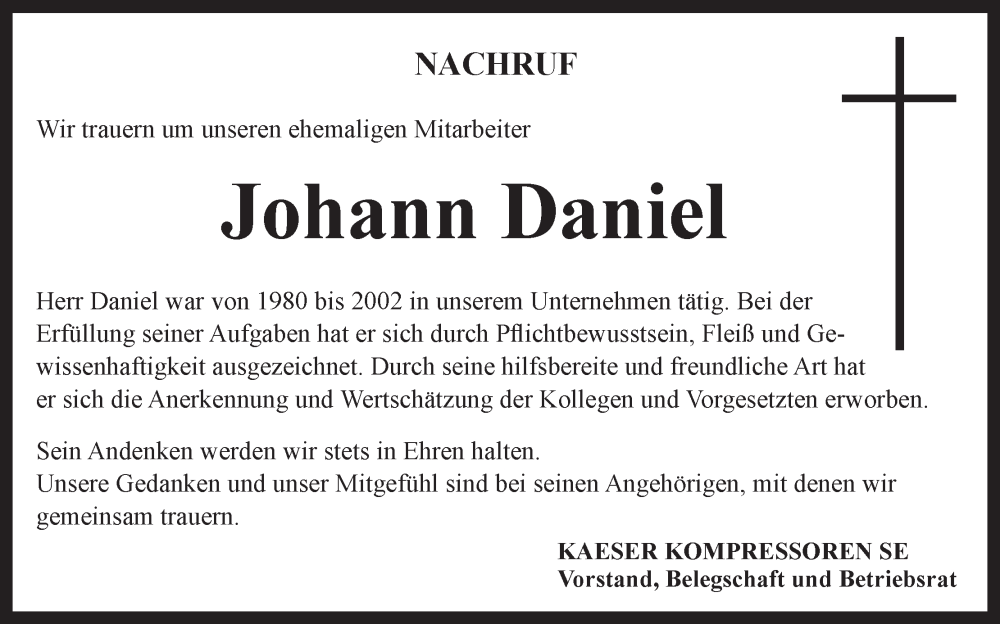 NACHRUF

Wir trauern um unseren ehemaligen Mitarbeiter

Johann Daniel

Herr Daniel war von 1980 bis 2002 in unserem Unternehmen tätig. Bei der Erfüllung seiner Aufgaben hat er sich durch Pflichtbewusstsein, Fleiß und Gewissenhaftigkeit ausgezeichnet. Durch seine hilfsbereite und freundliche Art hat er sich die Anerkennung und Wertschätzung der Kollegen und Vorgesetzten erworben.

Sein Andenken werden wir stets in Ehren halten.
Unsere Gedanken und unser Mitgefühl sind bei seinen Angehörigen, mit denen wir gemeinsam trauern.

KAESER KOMPRESSOREN SE
Vorstand, Belegschaft und Betriebsrat